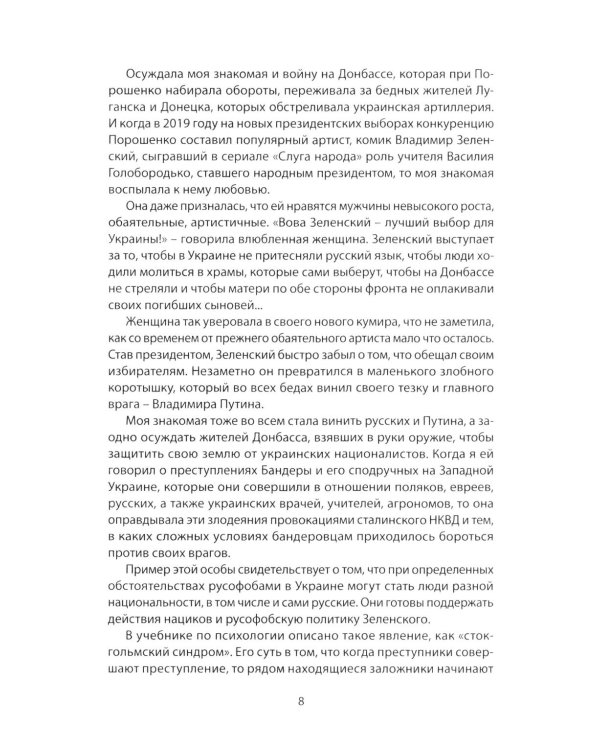 Осуждала моя знакомая и войну на Донбассе, которая при Порошенко набирала обороты, переживала за бедных жителей Луганска и Донецка, которых обстреливала украинская артиллерия. И когда в 2019 году на новых президентских выборах конкуренцию Порошенко составил популярный артист, комик Владимир Зеленский, сыгравший в сериале «Слуга народа» роль учителя Василия Голобородько, ставшего народным президентом, то моя знакомая воспылала к нему любовью.

Она даже призналась, что ей нравятся мужчины невысокого роста, обаятельные, артистичные. «Вова Зеленский – лучший выбор для Украины!» – говорила влюбленная женщина. Зеленский выступает за то, чтобы в Украине не притесняли русский язык, чтобы люди ходили молиться в храмы, которые сами выберут, чтобы на Донбассе не стреляли и чтобы матери по обе стороны фронта не оплакивали своих погибших сыновей...

Женщина так уверовала в своего нового кумира, что не заметила, как со временем от прежнего обаятельного артиста мало что осталось. Став президентом, Зеленский быстро забыл о том, что обещал своим избирателям. Незаметно он превратился в маленького злобного коротышку, который во всех бедах винил своего тезку и главного врага – Владимира Путина.

Моя знакомая тоже во всем стала винить русских и Путина, а заодно осуждать жителей Донбасса, взявших в руки оружие, чтобы защитить свою землю от украинских националистов. Когда я ей говорил о преступлениях Бандеры и его сподручных на Западной Украине, которые они совершили в отношении поляков, евреев, русских, а также украинских врачей, учителей, агрономов, то она оправдывала эти злодеяния провокациями сталинского НКВД и тем, в каких сложных условиях бандеровцам приходилось бороться против своих врагов.

Пример этой особы свидетельствует о том, что при определенных обстоятельствах русофобами в Украине могут стать люди разной национальности, в том числе и сами русские. Они готовы поддержать действия нациков и русофобскую политику Зеленского.

В учебнике по психологии описано такое явление, как «стокгольмский синдром». Его суть в том, что когда преступники совершают преступление, то рядом находящиеся заложники начинают

8